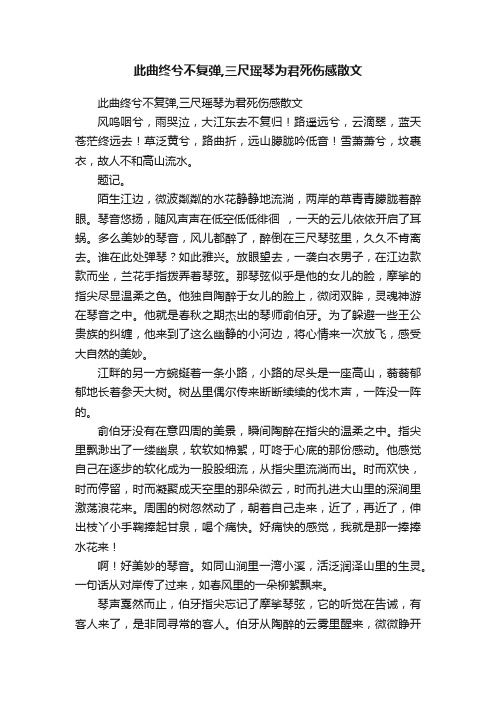 此曲终兮不复弹,三尺瑶琴为君死伤感散文

此曲终兮不复弹,三尺瑶琴为君死伤感散文

风呜咽兮，雨哭泣，大江东去不复归！路遥远兮，云滴翠，蓝天苍茫终远去！草泛黄兮，路曲折，远山朦胧吟低音！雪萧萧兮，坟裹衣，故人不和高山流水。

题记。

陌生江边，微波粼粼的水花静静地流淌，两岸的草青青朦胧着醉眼。琴音悠扬，随风声声在低空低低徘徊 ，一天的云儿依依开启了耳蜗。多么美妙的琴音，风儿都醉了，醉倒在三尺琴弦里，久久不肯离去。谁在此处弹琴？如此雅兴。放眼望去，一袭白衣男子，在江边款款而坐，兰花手指拨弄着琴弦。那琴弦似乎是他的女儿的脸，摩挲的指尖尽显温柔之色。他独自陶醉于女儿的脸上，微闭双眸，灵魂神游在琴音之中。他就是春秋之期杰出的琴师俞伯牙。为了躲避一些王公贵族的纠缠，他来到了这么幽静的小河边，将心情来一次放飞，感受大自然的美妙。

江畔的另一方蜿蜒着一条小路，小路的尽头是一座高山，蓊蓊郁郁地长着参天大树。树丛里偶尔传来断断续续的伐木声，一阵没一阵的。

俞伯牙没有在意四周的美景，瞬间陶醉在指尖的温柔之中。指尖里飘渺出了一缕幽泉，软软如棉絮，叮咚于心底的那份感动。他感觉自己在逐步的软化成为一股股细流，从指尖里流淌而出。时而欢快，时而停留，时而凝聚成天空里的那朵微云，时而扎进大山里的深涧里激荡浪花来。周围的树忽然动了，朝着自己走来，近了，再近了，伸出枝丫小手鞠捧起甘泉，喝个痛快。好痛快的感觉，我就是那一捧捧水花来！

啊！好美妙的琴音。如同山涧里一湾小溪，活泛润泽山里的生灵。一句话从对岸传了过来，如春风里的一朵柳絮飘来。

琴声戛然而止，伯牙指尖忘记了摩挲琴弦，它的听觉在告诫，有客人来了，是非同寻常的客人。伯牙从陶醉的云雾里醒来，微微睁开